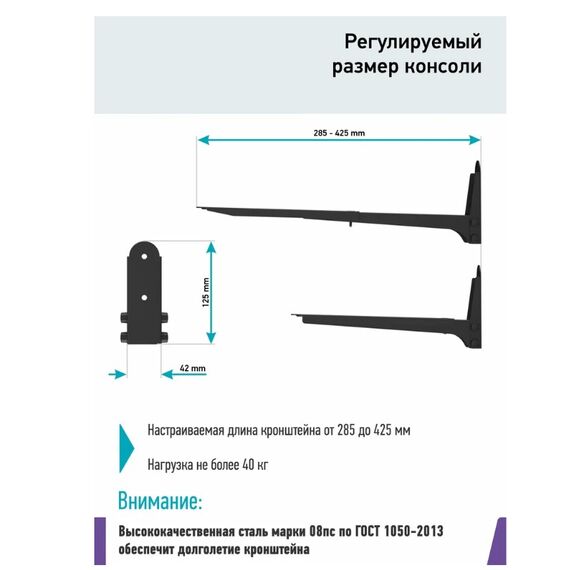 Регулируемый размер консоли

285 - 425 mm

125 mm

42 mm

Настраиваемая длина кронштейна от 285 до 425 мм

Нагрузка не более 40 кг

Внимание:

Высококачественная сталь марки 08пс по ГОСТ 1050-2013 обеспечит долголетие кронштейна